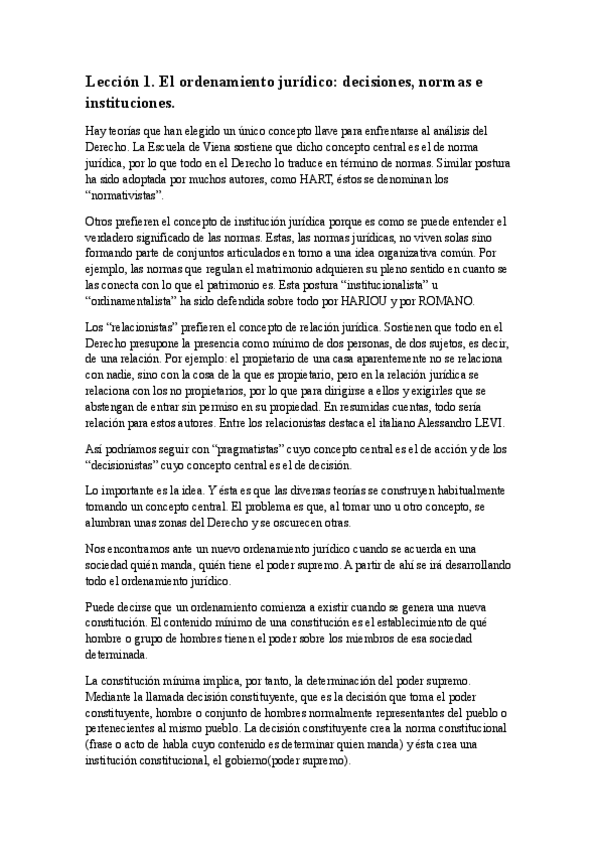 Lección 1. El ordenamiento jurídico: decisiones, normas e instituciones.

Hay teorías que han elegido un único concepto llave para enfrentarse al análisis del Derecho. La Escuela de Viena sostiene que dicho concepto central es el de norma jurídica, por lo que todo en el Derecho lo traduce en término de normas. Similar postura ha sido adoptada por muchos autores, como HART, éstos se denominan los "normativistas".

Otros prefieren el concepto de institución jurídica porque es como se puede entender el verdadero significado de las normas. Estas, las normas jurídicas, no viven solas sino formando parte de conjuntos articulados en torno a una idea organizativa común. Por ejemplo, las normas que regulan el matrimonio adquieren su pleno sentido en cuanto se las conecta con lo que el patrimonio es. Esta postura "institucionalista" u "ordinamentalista" ha sido defendida sobre todo por HARIOU y por ROMANO.

Los "relacionistas" prefieren el concepto de relación jurídica. Sostienen que todo en el Derecho presupone la presencia como mínimo de dos personas, de dos sujetos, es decir, de una relación. Por ejemplo: el propietario de una casa aparentemente no se relaciona con nadie, sino con la cosa de la que es propietario, pero en la relación jurídica se relaciona con los no propietarios, por lo que para dirigirse a ellos y exigirles que se abstengan de entrar sin permiso en su propiedad. En resumidas cuentas, todo sería relación para estos autores. Entre los relacionistas destaca el italiano Alessandro LEVI.

Así podríamos seguir con "pragmatistas" cuyo concepto central es el de acción y de los "decisionistas" cuyo concepto central es el de decisión.

Lo importante es la idea. Y ésta es que las diversas teorías se construyen habitualmente tomando un concepto central. El problema es que, al tomar uno u otro concepto, se alumbran unas zonas del Derecho y se oscurecen otras.

Nos encontramos ante un nuevo ordenamiento jurídico cuando se acuerda en una sociedad quién manda, quién tiene el poder supremo. A partir de ahí se irá desarrollando todo el ordenamiento jurídico.

Puede decirse que un ordenamiento comienza a existir cuando se genera una nueva constitución. El contenido mínimo de una constitución es el establecimiento de qué hombre o grupo de hombres tienen el poder sobre los miembros de esa sociedad determinada.

La constitución mínima implica, por tanto, la determinación del poder supremo. Mediante la llamada decisión constituyente, que es la decisión que toma el poder constituyente, hombre o conjunto de hombres normalmente representantes del pueblo o pertenecientes al mismo pueblo. La decisión constituyente crea la norma constitucional (frase o acto de habla cuyo contenido es determinar quien manda) y ésta crea una institución constitucional, el gobierno(poder supremo).